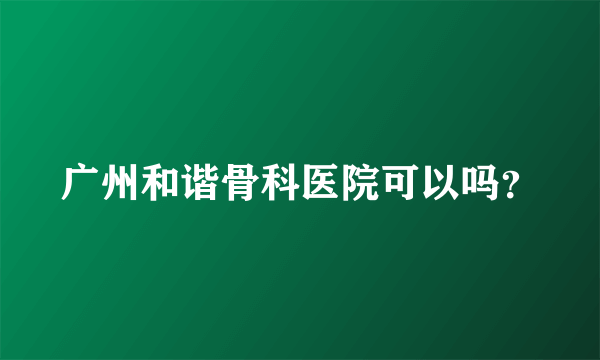 广州和谐骨科医院可以吗?